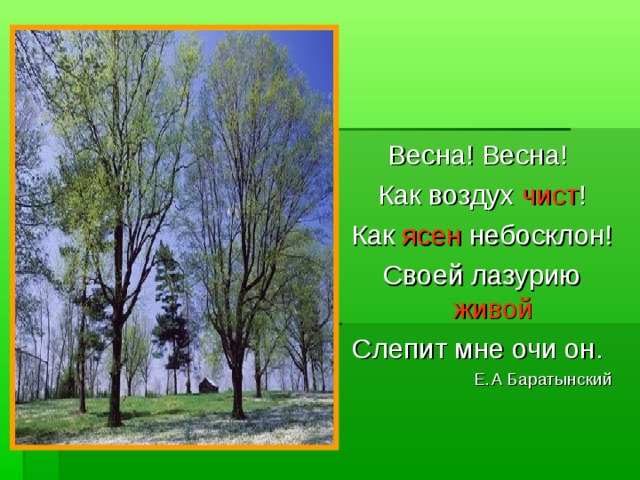 Весна! Весна!
Как воздух чист!
Как ясен небосклон!
Своей лазурию живой
Слепит мне очи он.
Е.А Баратынский